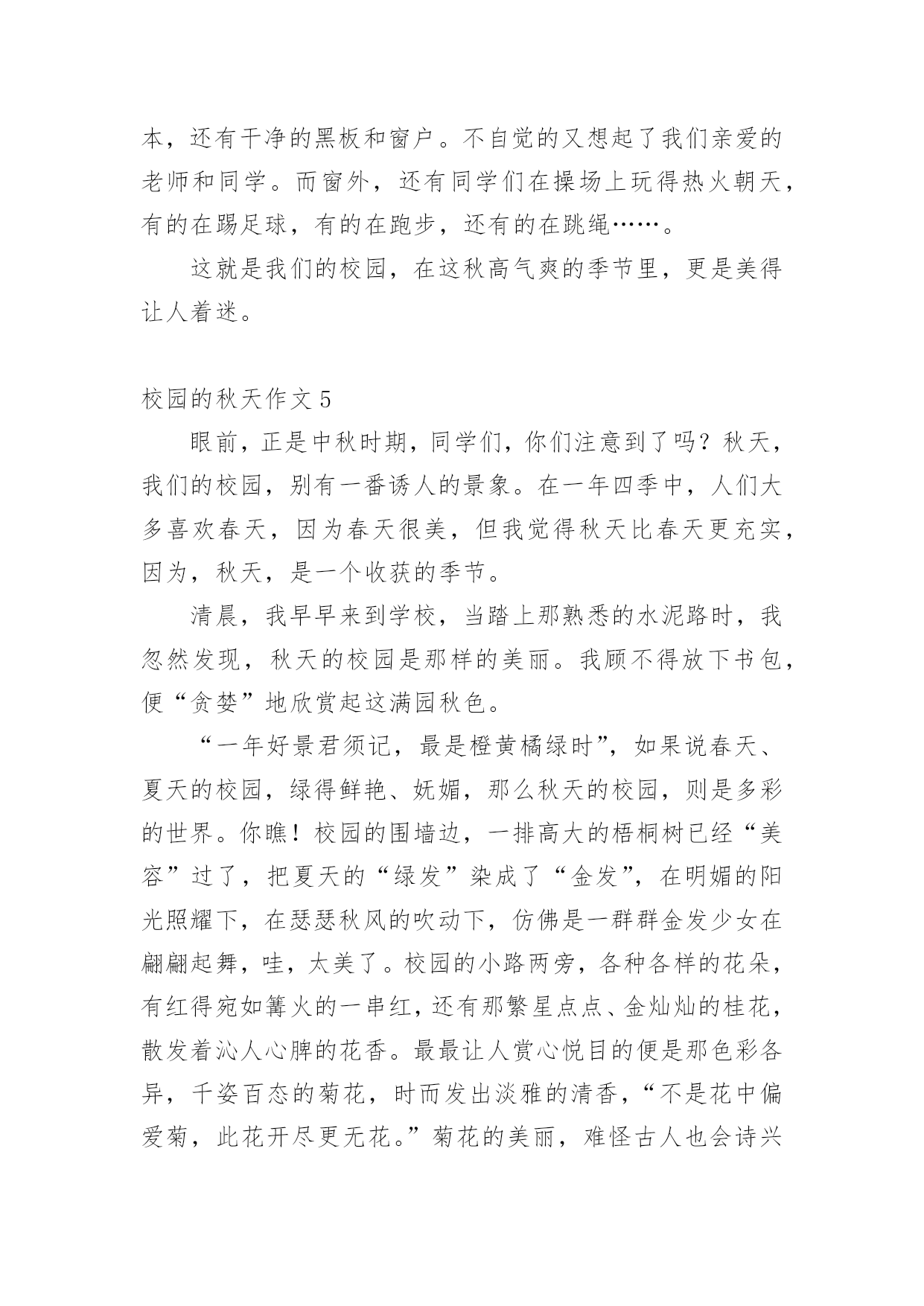 本，还有干净的黑板和窗户。不自觉的又想起了我们亲爱的老师和同学。而窗外，还有同学们在操场上玩得热火朝天，有的在踢足球，有的在跑步，还有的在跳绳……。

这就是我们的校园，在这秋高气爽的季节里，更是美得让人着迷。

校园的秋天作文 5

眼前，正是中秋时期，同学们，你们注意到了吗？秋天，我们的校园，别有一番诱人的景象。在一年四季中，人们大多喜欢春天，因为春天很美，但我觉得秋天比春天更充实，因为，秋天，是一个收获的季节。

清晨，我早早来到学校，当踏上那熟悉的水泥路时，我忽然发现，秋天的校园是那样的美丽。我顾不得放下书包，便“贪婪”地欣赏起这满园秋色。

“一年好景君须记，最是橙黄橘绿时”，如果说春天、夏天的校园，绿得鲜艳、妩媚，那么秋天的校园，则是多彩的世界。你瞧！校园的围墙边，一排高大的梧桐树已经“美容”过了，把夏天的“绿发”染成了“金发”，在明媚的阳光照耀下，在瑟瑟秋风的吹动下，仿佛是一群群金发少女在翩翩起舞，哇，太美了。校园的小路两旁，各种各样的花朵，有红得宛如篝火的一串红，还有那繁星点点、金灿灿的桂花，散发着沁人心脾的花香。最最让人赏心悦目的便是那色彩各异，千姿百态的菊花，时而发出淡雅的清香，“不是花中偏爱菊，此花开尽更无花。”菊花的美丽，难怪古人也会诗兴